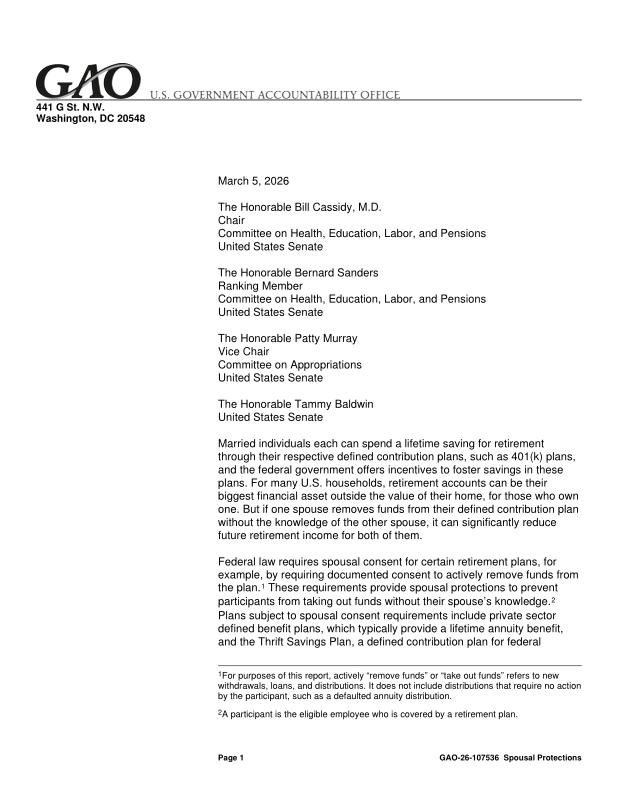 GAO U.S. GOVERNMENT ACCOUNTABILITY OFFICE

441 G St. N.W.
Washington, DC 20548

March 5, 2026

The Honorable Bill Cassidy, M.D.
Chair
Committee on Health, Education, Labor, and Pensions
United States Senate

The Honorable Bernard Sanders
Ranking Member
Committee on Health, Education, Labor, and Pensions
United States Senate

The Honorable Patty Murray
Vice Chair
Committee on Appropriations
United States Senate

The Honorable Tammy Baldwin
United States Senate

Married individuals each can spend a lifetime saving for retirement through their respective defined contribution plans, such as 401(k) plans, and the federal government offers incentives to foster savings in these plans. For many U.S. households, retirement accounts can be their biggest financial asset outside the value of their home, for those who own one. But if one spouse removes funds from their defined contribution plan without the knowledge of the other spouse, it can significantly reduce future retirement income for both of them.

Federal law requires spousal consent for certain retirement plans, for example, by requiring documented consent to actively remove funds from the plan.$^{1}$ These requirements provide spousal protections to prevent participants from taking out funds without their spouse's knowledge.$^{2}$ Plans subject to spousal consent requirements include private sector defined benefit plans, which typically provide a lifetime annuity benefit, and the Thrift Savings Plan, a defined contribution plan for federal

$^{1}$For purposes of this report, actively "remove funds" or "take out funds" refers to new withdrawals, loans, and distributions. It does not include distributions that require no action by the participant, such as a defaulted annuity distribution.

$^{2}$A participant is the eligible employee who is covered by a retirement plan.

Page 1

GAO-26-107536 Spousal Protections